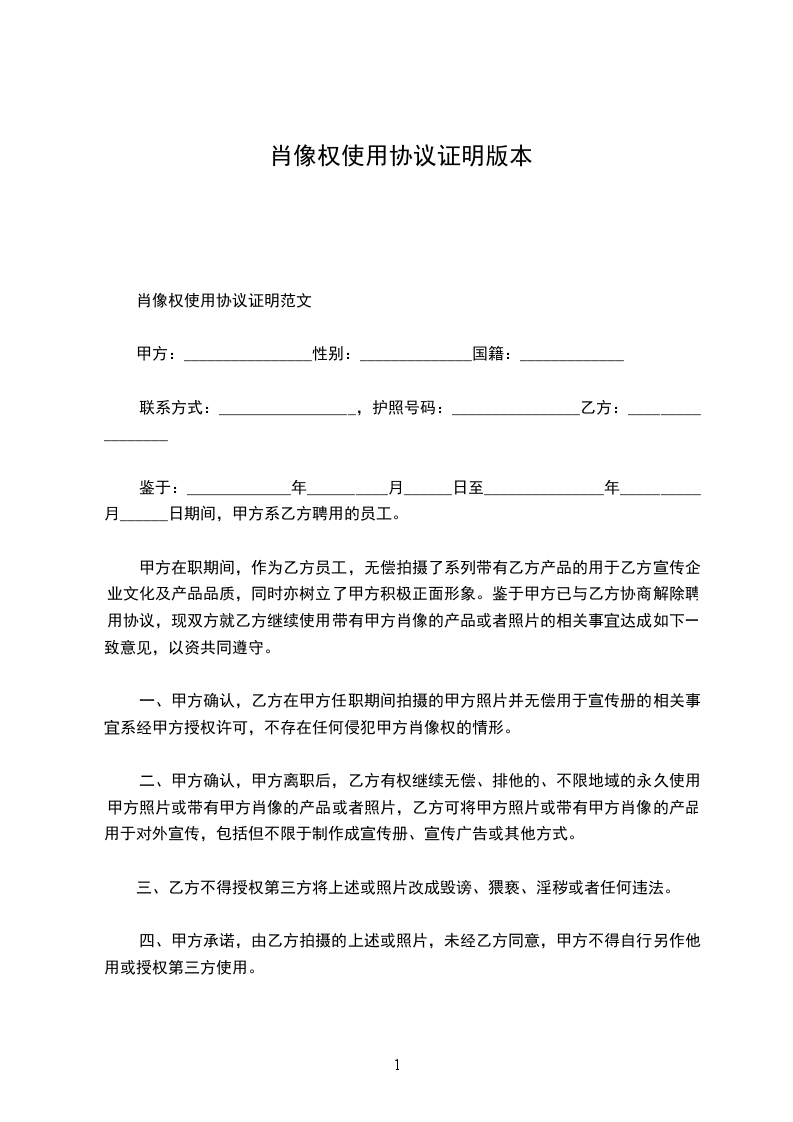 肖像权使用协议证明版本

肖像权使用协议证明范文

甲方：________________性别：______________国籍：_____________

联系方式：_________________，护照号码：________________乙方：_________________

鉴于：_____________年__________月______日至_______________年__________月______日期间，甲方系乙方聘用的员工。

甲方在职期间，作为乙方员工，无偿拍摄了系列带有乙方产品的用于乙方宣传企业文化及产品品质，同时亦树立了甲方积极正面形象。鉴于甲方已与乙方协商解除聘用协议，现双方就乙方继续使用带有甲方肖像的产品或者照片的相关事宜达成如下一致意见，以资共同遵守。

一、甲方确认，乙方在甲方任职期间拍摄的甲方照片并无偿用于宣传册的相关事宜系经甲方授权许可，不存在任何侵犯甲方肖像权的情形。

二、甲方确认，甲方离职后，乙方有权继续无偿、排他的、不限地域的永久使用甲方照片或带有甲方肖像的产品或者照片，乙方可将甲方照片或带有甲方肖像的产品用于对外宣传，包括但不限于制作成宣传册、宣传广告或其他方式。

三、乙方不得授权第三方将上述或照片改成毁谤、猥亵、淫秽或者任何违法。

四、甲方承诺，由乙方拍摄的上述或照片，未经乙方同意，甲方不得自行另作他用或授权第三方使用。

1